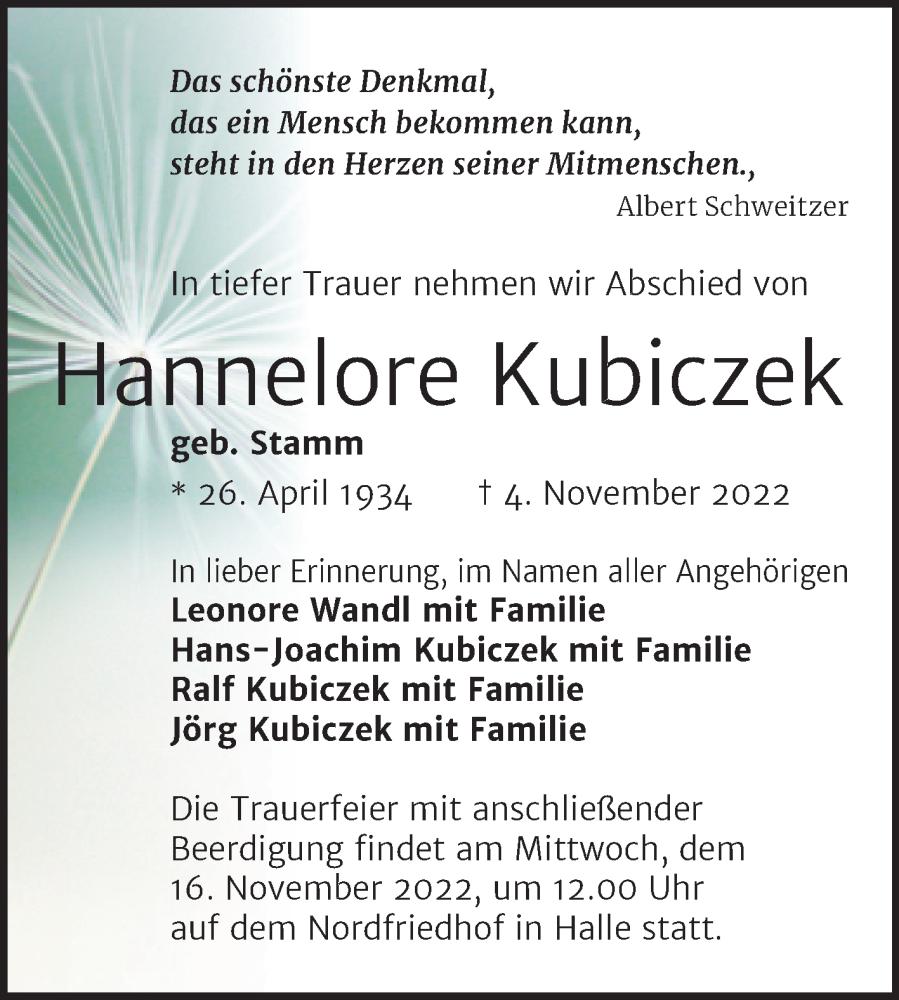 Das schönste Denkmal,
das ein Mensch bekommen kann,
steht in den Herzen seiner Mitmenschen.,
Albert Schweitzer

In tiefer Trauer nehmen wir Abschied von

Hannelore Kubiczek
geb. Stamm
* 26. April 1934 † 4. November 2022

In lieber Erinnerung, im Namen aller Angehörigen
Leonore Wandl mit Familie
Hans-Joachim Kubiczek mit Familie
Ralf Kubiczek mit Familie
Jörg Kubiczek mit Familie

Die Trauerfeier mit anschließender Beerdigung findet am Mittwoch, dem 16. November 2022, um 12.00 Uhr auf dem Nordfriedhof in Halle statt.